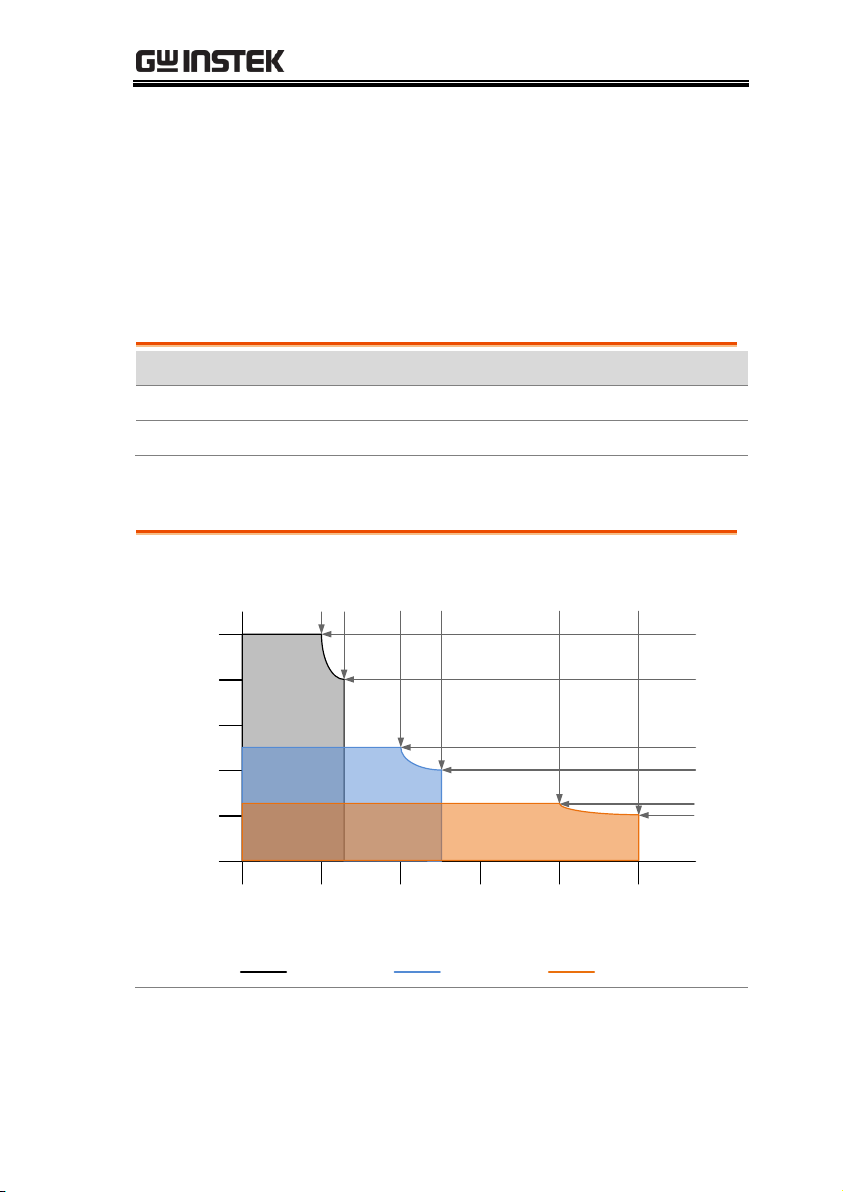 GW INSTEK